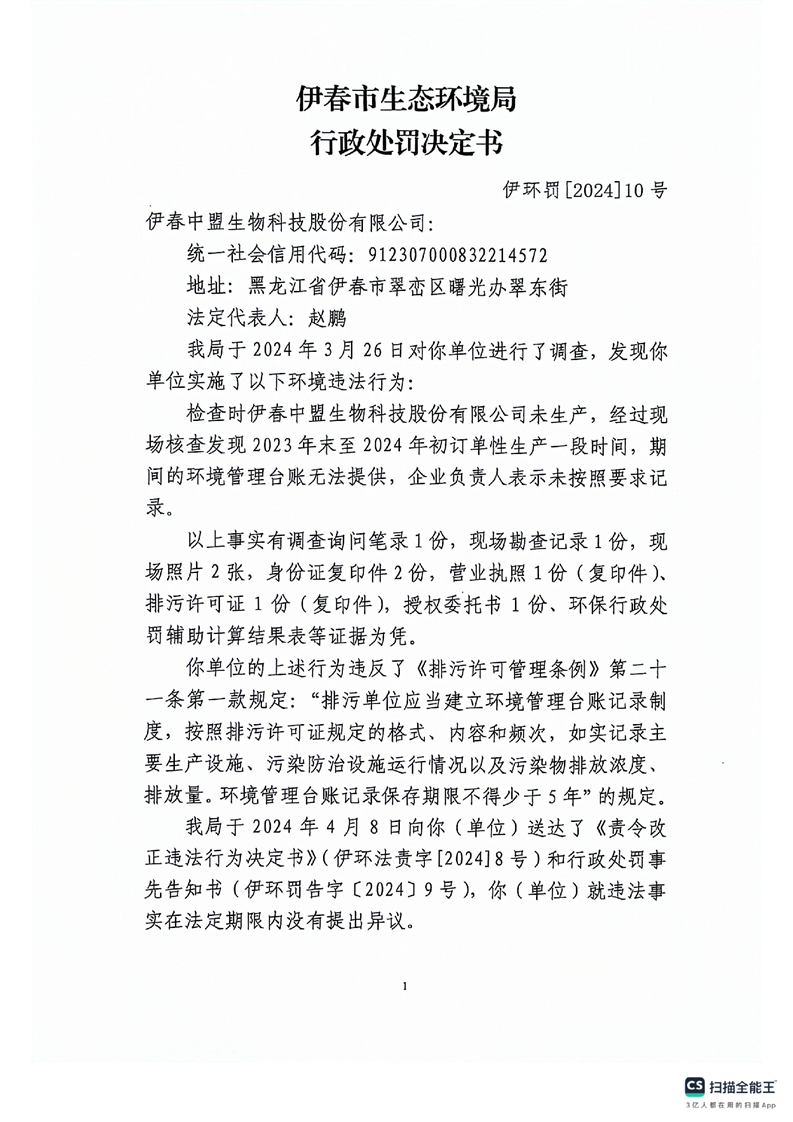 伊春市生态环境局
行政处罚决定书

伊环罚[2024]10号

伊春中盟生物科技股份有限公司:

统一社会信用代码: 912307000832214572

地址: 黑龙江省伊春市翠峦区曙光办翠东街

法定代表人: 赵鹏

我局于2024年3月26日对你单位进行了调查,发现你单位实施了以下环境违法行为:

检查时伊春中盟生物科技股份有限公司未生产,经过现场核查发现2023年末至2024年初订单性生产一段时间,期间的环境管理台账无法提供,企业负责人表示未按照要求记录。

以上事实有调查询问笔录1份,现场勘查记录1份,现场照片2张,身份证复印件2份,营业执照1份(复印件)、排污许可证1份(复印件),授权委托书1份、环保行政处罚辅助计算结果表等证据为凭。

你单位的上述行为违反了《排污许可管理条例》第二十一条第一款规定:“排污单位应当建立环境管理台账记录制度,按照排污许可证规定的格式、内容和频次,如实记录主要生产设施、污染防治设施运行情况以及污染物排放浓度、排放量。环境管理台账记录保存期限不得少于5年”的规定。

我局于2024年4月8日向你(单位)送达了《责令改正违法行为决定书》(伊环法责字[2024]8号)和行政处罚事先告知书(伊环罚告字〔2024〕9号),你(单位)就违法事实在法定期限内没有提出异议。

1

CS 扫描全能王
3亿人都在用的扫描App